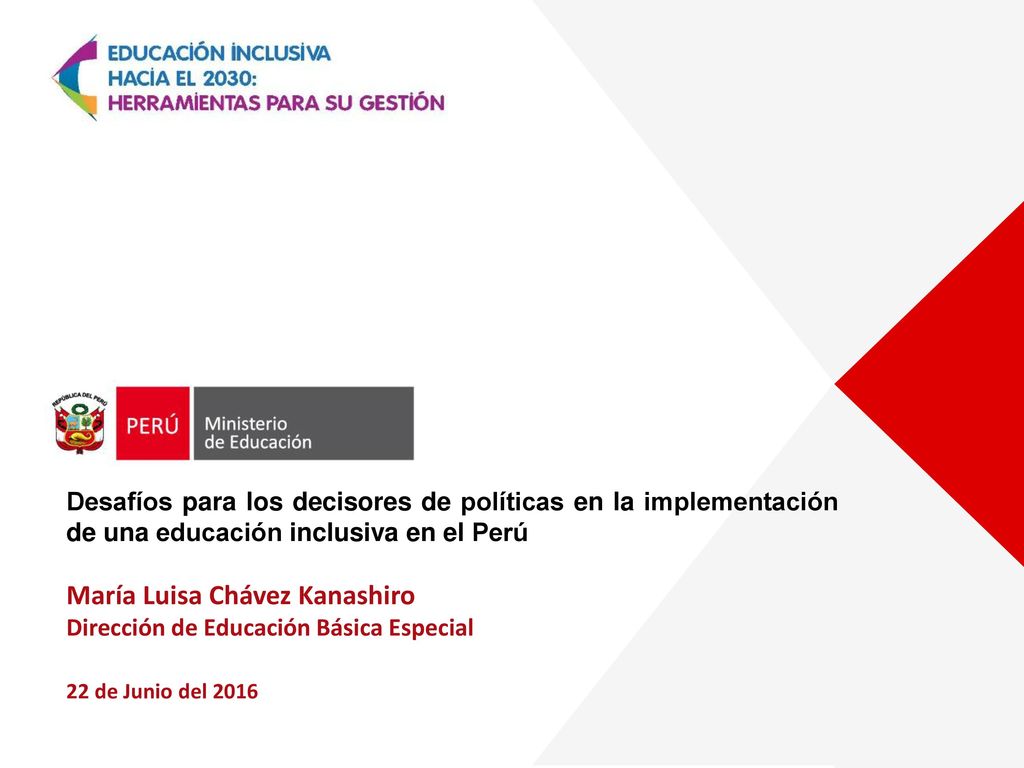 EDUCACIÓN INCLUSIVA
HACIA EL 2030:
HERRAMIENTAS PARA SU GESTIÓN

REPÚBLICA DEL PERÚ

PERÚ

Ministerio
de Educación

Desafíos para los decisores de políticas en la implementación de una educación inclusiva en el Perú

María Luisa Chávez Kanashiro
Dirección de Educación Básica Especial

22 de Junio del 2016